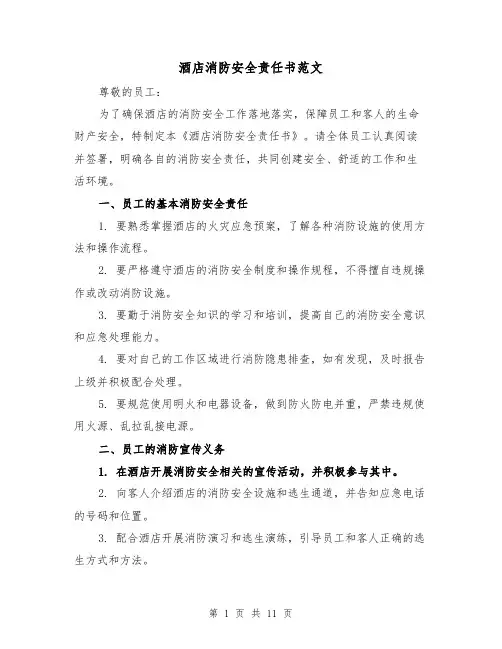 酒店消防安全责任书范文

尊敬的员工：

为了确保酒店的消防安全工作落地落实，保障员工和客人的生命财产安全，特制定本《酒店消防安全责任书》。请全体员工认真阅读并签署，明确各自的消防安全责任，共同创建安全、舒适的工作和生活环境。

一、员工的基本消防安全责任

1. 要熟悉掌握酒店的火灾应急预案，了解各种消防设施的使用方法和操作流程。

2. 要严格遵守酒店的消防安全制度和操作规程，不得擅自违规操作或改动消防设施。

3. 要勤于消防安全知识的学习和培训，提高自己的消防安全意识和应急处理能力。

4. 要对自己的工作区域进行消防隐患排查，如有发现，及时报告上级并积极配合处理。

5. 要规范使用明火和电器设备，做到防火防电并重，严禁违规使用火源、乱拉乱接电源。

二、员工的消防宣传义务

1. 在酒店开展消防安全相关的宣传活动，并积极参与其中。

2. 向客人介绍酒店的消防安全设施和逃生通道，并告知应急电话的号码和位置。

3. 配合酒店开展消防演习和逃生演练，引导员工和客人正确的逃生方式和方法。

第 1 页 共 11 页